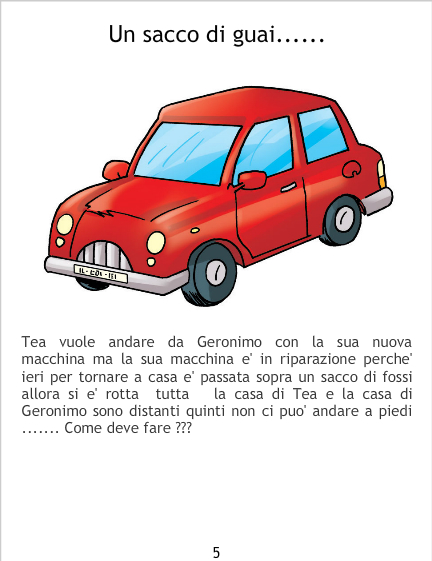 Un sacco di guai......

Tea vuole andare da Geronimo con la sua nuova macchina ma la sua macchina e' in riparazione perche' ieri per tornare a casa e' passata sopra un sacco di fossi allora si e' rotta tutta la casa di Tea e la casa di Geronimo sono distanti quinti non ci puo' andare a piedi ....... Come deve fare ???

5